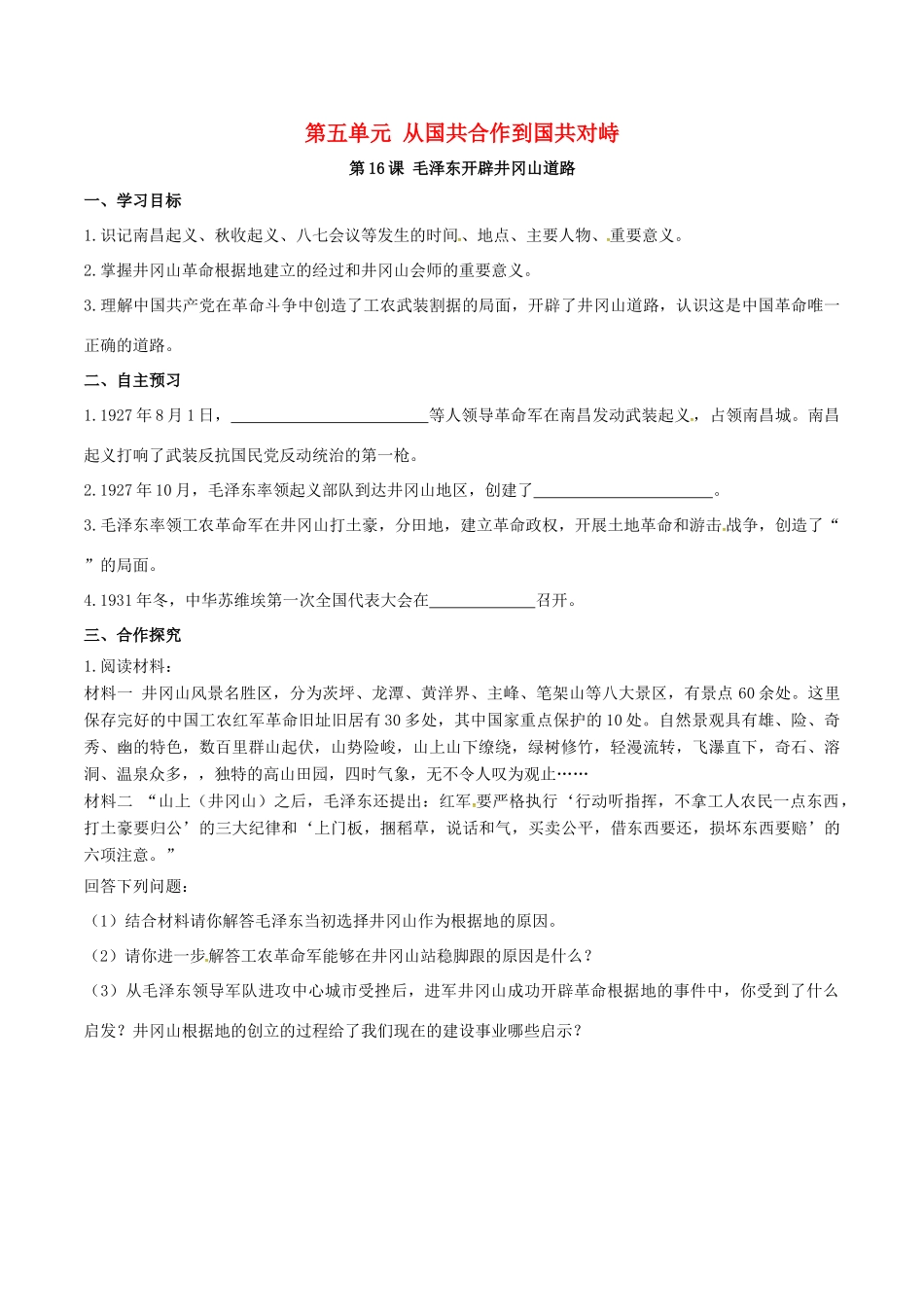 第五单元 从国共合作到国共对峙

第16课 毛泽东开辟井冈山道路

一、学习目标

1.识记南昌起义、秋收起义、八七会议等发生的时间、地点、主要人物、重要意义。

2.掌握井冈山革命根据地建立的经过和井冈山会师的重要意义。

3.理解中国共产党在革命斗争中创造了工农武装割据的局面，开辟了井冈山道路，认识这是中国革命唯一正确的道路。

二、自主预习

1.1927年8月1日，____等人领导革命军在南昌发动武装起义，占领南昌城。南昌起义打响了武装反抗国民党反动统治的第一枪。

2.1927年10月，毛泽东率领起义部队到达井冈山地区，创建了____。

3.毛泽东率领工农革命军在井冈山打土豪，分田地，建立革命政权，开展土地革命和游击战争，创造了“ ”的局面。

4.1931年冬，中华苏维埃第一次全国代表大会在____召开。

三、合作探究

1.阅读材料：

材料一 井冈山风景名胜区，分为茨坪、龙潭、黄洋界、主峰、笔架山等八大景区，有景点60余处。这里保存完好的中国工农红军革命旧址旧居有30多处，其中国家重点保护的10处。自然景观具有雄、险、奇秀、幽的特色，数百里群山起伏，山势险峻，山上山下缭绕，绿树修竹，轻漫流转，飞瀑直下，奇石、溶洞、温泉众多，，独特的高山田园，四时气象，无不令人叹为观止……

材料二 “山上（井冈山）之后，毛泽东还提出：红军要严格执行‘行动听指挥，不拿工人农民一点东西，打土豪要归公’的三大纪律和‘上门板，捆稻草，说话和气，买卖公平，借东西要还，损坏东西要赔’的六项注意。”

回答下列问题：

（1）结合材料请你解答毛泽东当初选择井冈山作为根据地的原因。

（2）请你进一步解答工农革命军能够在井冈山站稳脚跟的原因是什么？

（3）从毛泽东领导军队进攻中心城市受挫后，进军井冈山成功开辟革命根据地的事件中，你受到了什么启发？井冈山根据地的创立的过程给了我们现在的建设事业哪些启示？